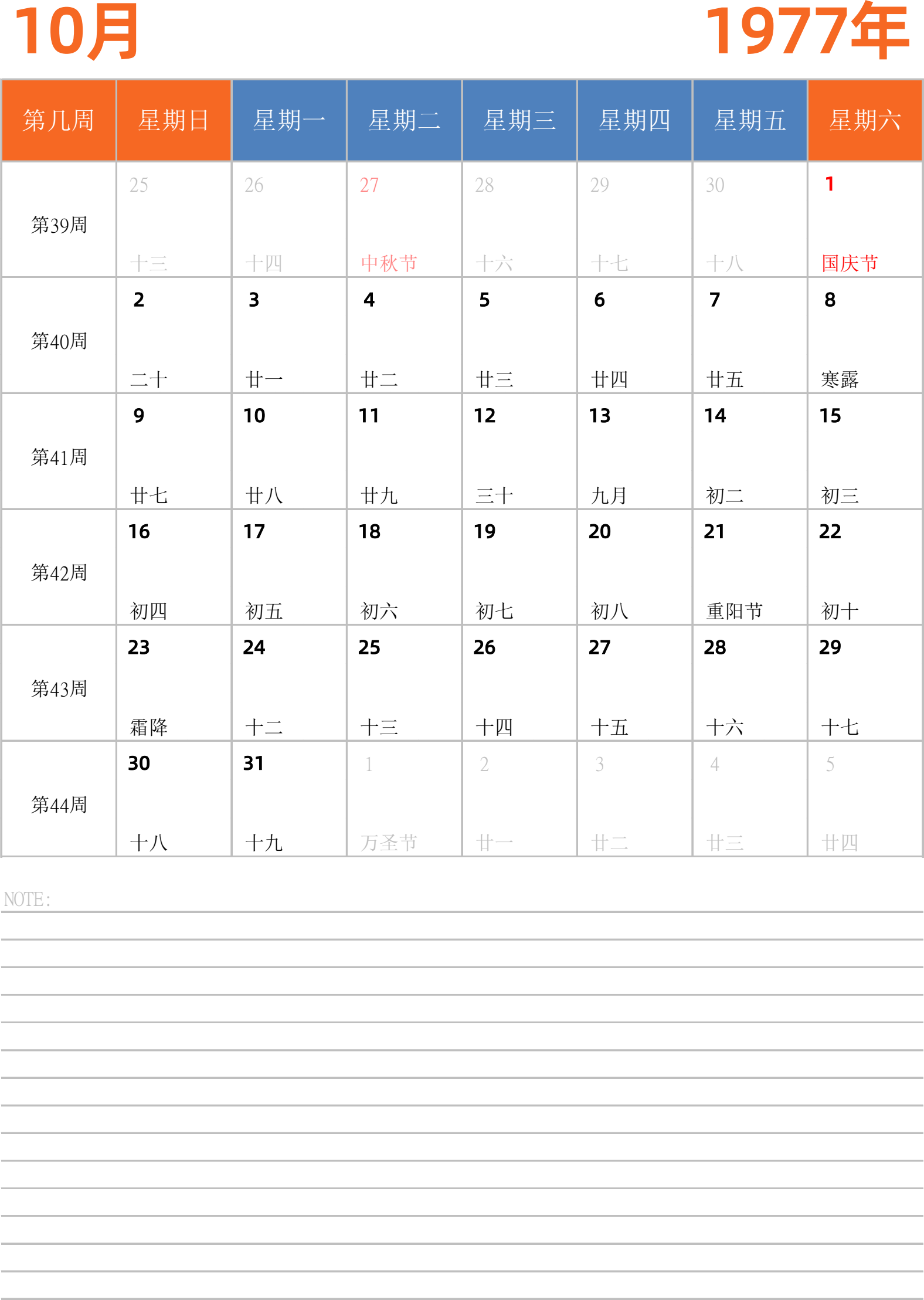 10月

1977年

| 第几周 | 星期日 | 星期一 | 星期二 | 星期三 | 星期四 | 星期五 | 星期六 |
|---|---|---|---|---|---|---|---|
| 第39周 | 25 十三 | 26 十四 | 27 中秋节 | 28 十六 | 29 十七 | 30 十八 | 1 国庆节 |
| 第40周 | 2 二十 | 3 廿一 | 4 廿二 | 5 廿三 | 6 廿四 | 7 廿五 | 8 寒露 |
| 第41周 | 9 廿七 | 10 廿八 | 11 廿九 | 12 三十 | 13 九月 | 14 初二 | 15 初三 |
| 第42周 | 16 初四 | 17 初五 | 18 初六 | 19 初七 | 20 初八 | 21 重阳节 | 22 初十 |
| 第43周 | 23 霜降 | 24 十二 | 25 十三 | 26 十四 | 27 十五 | 28 十六 | 29 十七 |
| 第44周 | 30 十八 | 31 十九 | 1 万圣节 | 2 廿一 | 3 廿二 | 4 廿三 | 5 廿四 |

NOTE: